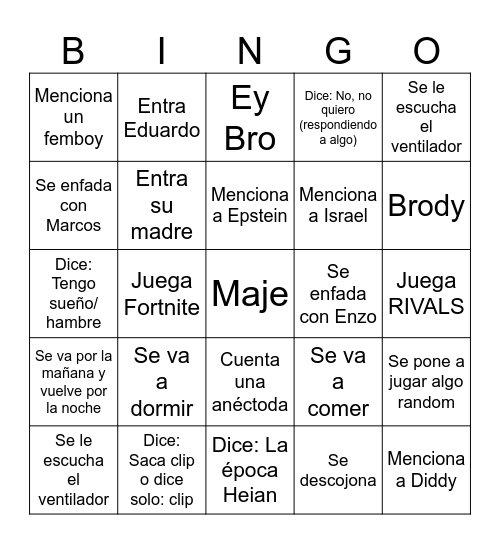 | B | I | N | G | O |
|---|---|---|---|---|
| Menciona un femboy | Entra Eduardo | Ey Bro | Dice: No, no quiero (respondiendo a algo) | Se le escucha el ventilador |
| Se enfada con Marcos | Entra su madre | Menciona a Epstein | Menciona a Israel | Brody |
| Dice: Tengo sueño/ hambre | Juega Fortnite | Maje | Se enfada con Enzo | Juega RIVALS |
| Se va por la mañana y vuelve por la noche | Se va a dormir | Cuenta una anéctoda | Se va a comer | Se pone a jugar algo random |
| Se le escucha el ventilador | Dice: Saca clip o dice solo: clip | Dice: La época Heian | Se descojona | Menciona a Diddy |